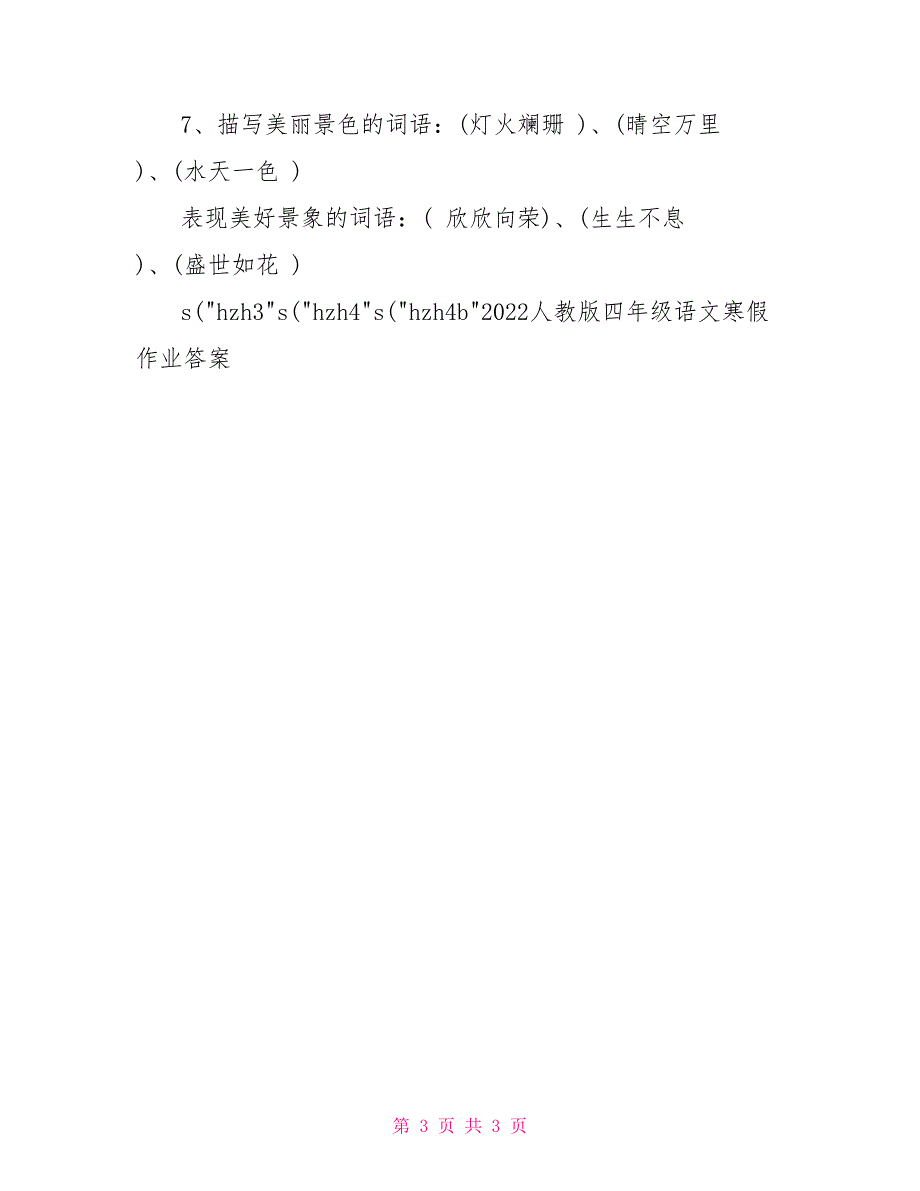 7、描写美丽景色的词语：(灯火斓珊 )、(晴空万里 )、(水天一色 )

表现美好景象的词语：( 欣欣向荣)、(生生不息 )、(盛世如花 )

s("hzh3"s("hzh4"s("hzh4b"2022人教版四年级语文寒假作业答案

第 3 页 共 3 页